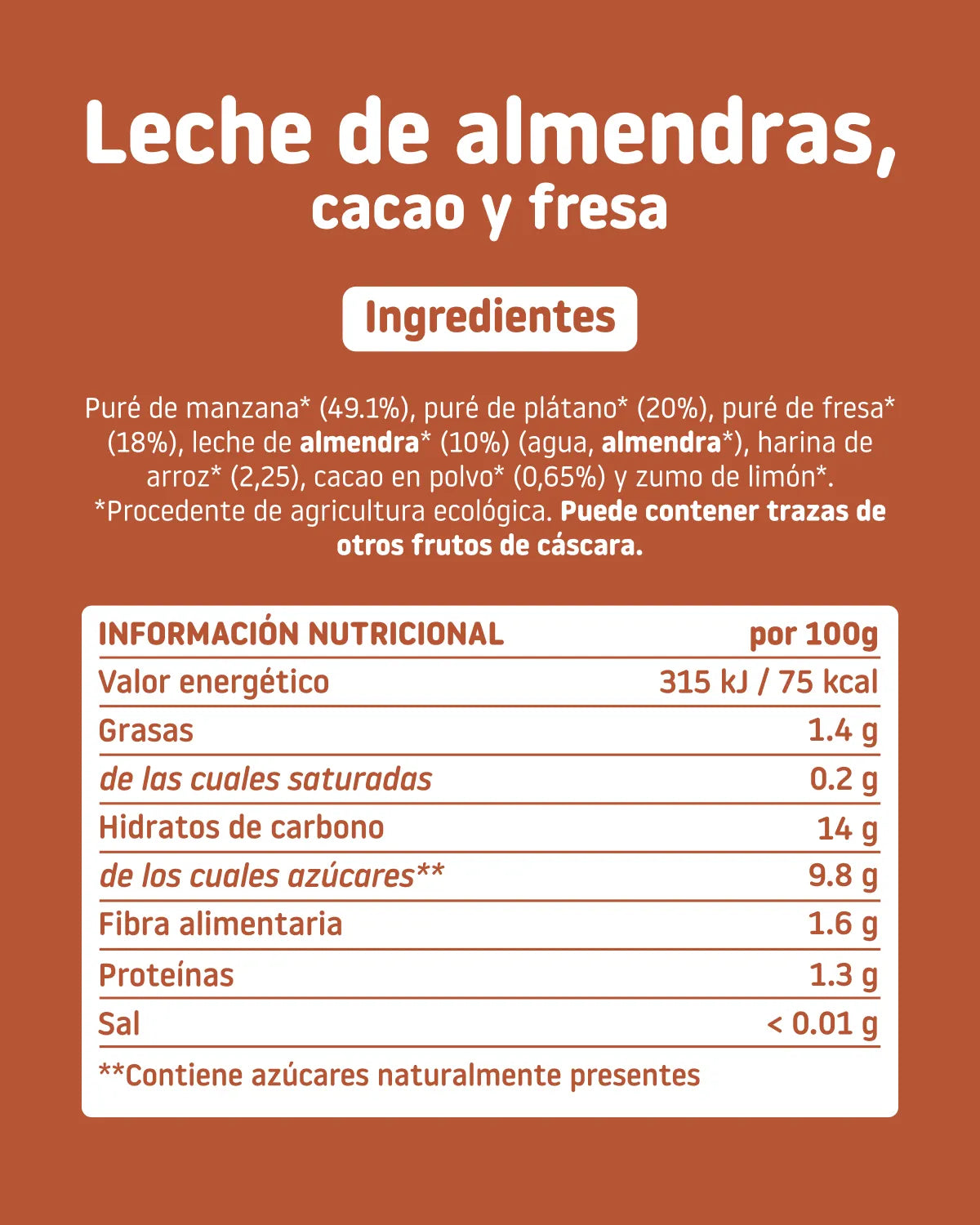 Leche de almendras,
cacao y fresa

Ingredientes

Puré de manzana* (49.1%), puré de plátano* (20%), puré de fresa* (18%), leche de almendra* (10%) (agua, almendra*), harina de arroz* (2,25), cacao en polvo* (0,65%) y zumo de limón*. *Procedente de agricultura ecológica. Puede contener trazas de otros frutos de cáscara.

| INFORMACIÓN NUTRICIONAL | por 100g |
|---|---|
| Valor energético | 315 kJ / 75 kcal |
| Grasas | 1.4 g |
| de las cuales saturadas | 0.2 g |
| Hidratos de carbono | 14 g |
| de los cuales azúcares** | 9.8 g |
| Fibra alimentaria | 1.6 g |
| Proteínas | 1.3 g |
| Sal | < 0.01 g |

**Contiene azúcares naturalmente presentes